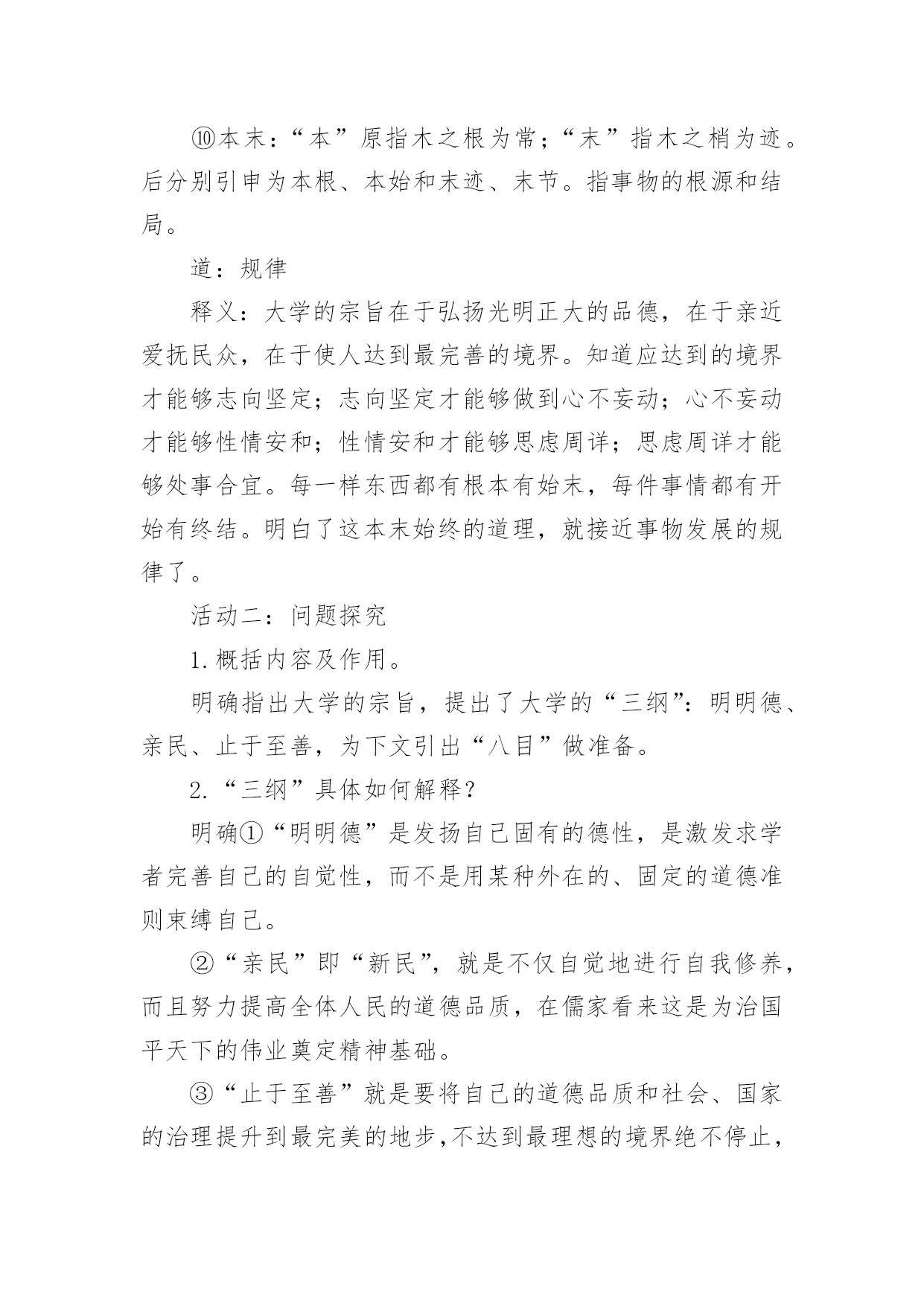 ⑩本末：“本”原指木之根为常；“末”指木之梢为迹。后分别引申为本根、本始和末迹、末节。指事物的根源和结局。

道：规律

释义：大学的宗旨在于弘扬光明正大的品德，在于亲近爱抚民众，在于使人达到最完善的境界。知道应达到的境界才能够志向坚定；志向坚定才能够做到心不妄动；心不妄动才能够性情安和；性情安和才能够思虑周详；思虑周详才能够处事合宜。每一样东西都有根本有始末，每件事情都有开始有终结。明白了这本末始终的道理，就接近事物发展的规律了。

活动二：问题探究

1.概括内容及作用。

明确指出大学的宗旨，提出了大学的“三纲”：明明德、亲民、止于至善，为下文引出“八目”做准备。

2.“三纲”具体如何解释？

明确①“明明德”是发扬自己固有的德性，是激发求学者完善自己的自觉性，而不是用某种外在的、固定的道德准则束缚自己。

②“亲民”即“新民”，就是不仅自觉地进行自我修养，而且努力提高全体人民的道德品质，在儒家看来这是为治国平天下的伟业奠定精神基础。

③“止于至善”就是要将自己的道德品质和社会、国家的治理提升到最完美的地步，不达到最理想的境界绝不停止，